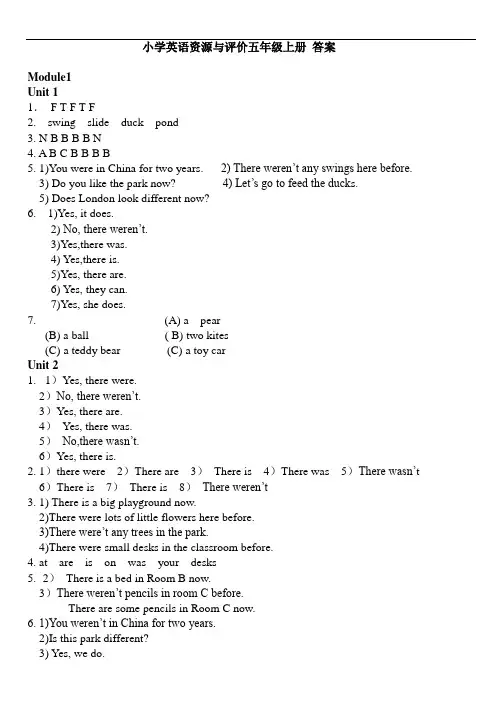 小学英语资源与评价五年级上册 答案

Module1
Unit 1
1． F T F T F
2. swing slide duck pond
3. N B B B B N
4. A B C B B B B
5. 1)You were in China for two years. 2) There weren't any swings here before.
3) Do you like the park now? 4) Let's go to feed the ducks.
5) Does London look different now?
6. 1)Yes, it does.
2) No, there weren't.
3)Yes,there was.
4) Yes,there is.
5)Yes, there are.
6) Yes, they can.
7)Yes, she does.
7. (A) a pear
(B) a ball ( B) two kites
(C) a teddy bear (C) a toy car
Unit 2
1. 1）Yes, there were.
2）No, there weren't.
3）Yes, there are.
4） Yes, there was.
5） No,there wasn't.
6）Yes, there is.
2. 1）there were 2）There are 3） There is 4）There was 5）There wasn't
6）There is 7） There is 8） There weren't
3. 1) There is a big playground now.
2)There were lots of little flowers here before.
3)There were't any trees in the park.
4)There were small desks in the classroom before.
4. at are is on was your desks
5. 2） There is a bed in Room B now.
3）There weren't pencils in room C before.
There are some pencils in Room C now.
6. 1)You weren't in China for two years.
2)Is this park different?
3) Yes, we do.